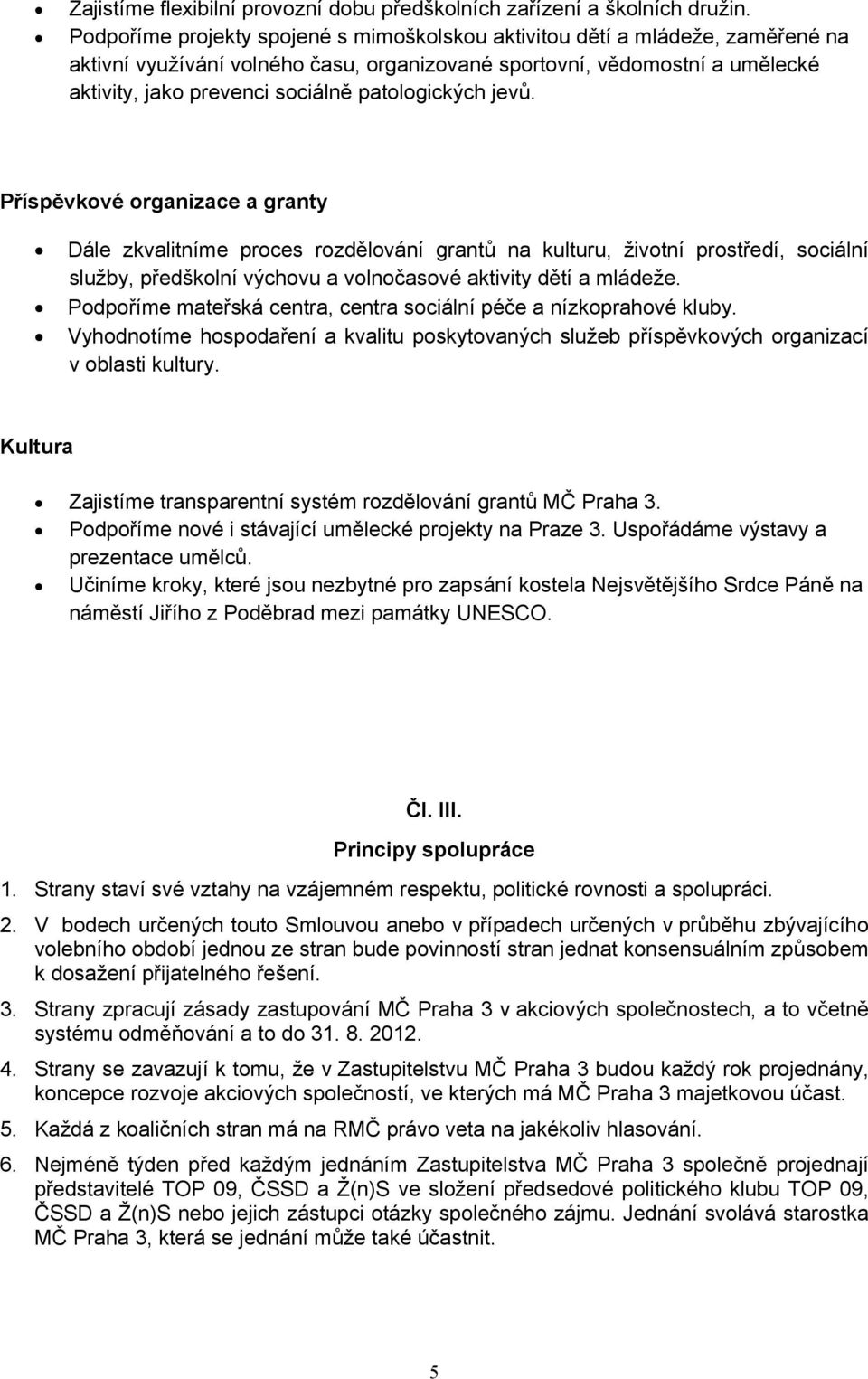 • Zajistíme flexibilní provozní dobu předškolních zařízení a školních družin.
• Podpoříme projekty spojené s mimoškolskou aktivitou dětí a mládeže, zaměřené na aktivní využívání volného času, organizované sportovní, vědomostní a umělecké aktivity, jako prevenci sociálně patologických jevů.

Příspěvkové organizace a granty

• Dále zkvalitníme proces rozdělování grantů na kulturu, životní prostředí, sociální služby, předškolní výchovu a volnočasové aktivity dětí a mládeže.
• Podpoříme mateřská centra, centra sociální péče a nízkoprahové kluby.
• Vyhodnotíme hospodaření a kvalitu poskytovaných služeb příspěvkových organizací v oblasti kultury.

Kultura

• Zajistíme transparentní systém rozdělování grantů MČ Praha 3.
• Podpoříme nové i stávající umělecké projekty na Praze 3. Uspořádáme výstavy a prezentace umělců.
• Učiníme kroky, které jsou nezbytné pro zapsání kostela Nejsvětějšího Srdce Páně na náměstí Jiřího z Poděbrad mezi památky UNESCO.

Čl. III.
Principy spolupráce

1. Strany staví své vztahy na vzájemném respektu, politické rovnosti a spolupráci.
2. V bodech určených touto Smlouvou anebo v případech určených v průběhu zbývajícího volebního období jednou ze stran bude povinností stran jednat konsensuálním způsobem k dosažení přijatelného řešení.
3. Strany zpracují zásady zastupování MČ Praha 3 v akciových společnostech, a to včetně systému odměňování a to do 31. 8. 2012.
4. Strany se zavazují k tomu, že v Zastupitelstvu MČ Praha 3 budou každý rok projednány, koncepce rozvoje akciových společností, ve kterých má MČ Praha 3 majetkovou účast.
5. Každá z koaličních stran má na RMČ právo veta na jakékoliv hlasování.
6. Nejméně týden před každým jednáním Zastupitelstva MČ Praha 3 společně projednají představitelé TOP 09, ČSSD a Ž(n)S ve složení předsedové politického klubu TOP 09, ČSSD a Ž(n)S nebo jejich zástupci otázky společného zájmu. Jednání svolává starostka MČ Praha 3, která se jednání může také účastnit.

5